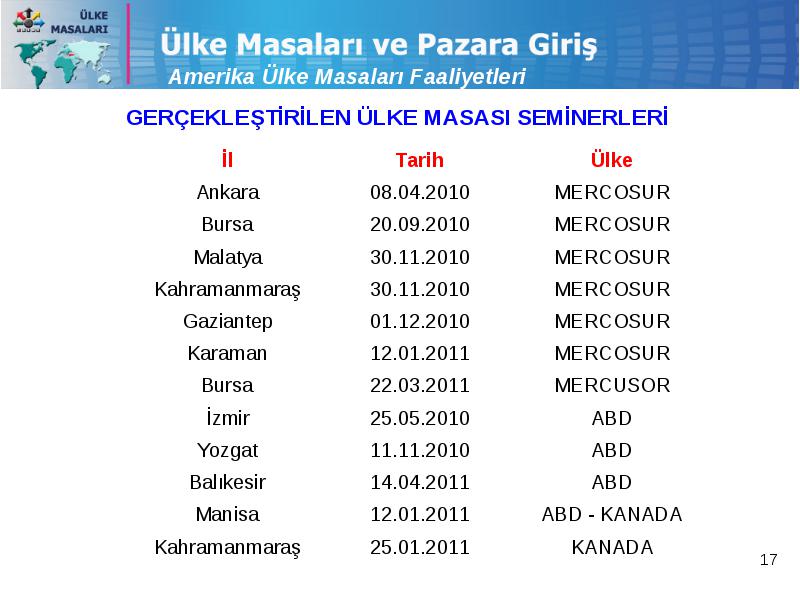 ÜLKE MASALARI

Ülke Masaları ve Pazara Giriş

Amerika Ülke Masaları Faaliyetleri

GERÇEKLEŞTİRİLEN ÜLKE MASASI SEMİNERLERİ

| İl | Tarih | Ülke |
|---|---|---|
| Ankara | 08.04.2010 | MERCOSUR |
| Bursa | 20.09.2010 | MERCOSUR |
| Malatya | 30.11.2010 | MERCOSUR |
| Kahramanmaraş | 30.11.2010 | MERCOSUR |
| Gaziantep | 01.12.2010 | MERCOSUR |
| Karaman | 12.01.2011 | MERCOSUR |
| Bursa | 22.03.2011 | MERCUSOR |
| İzmir | 25.05.2010 | ABD |
| Yozgat | 11.11.2010 | ABD |
| Balıkesir | 14.04.2011 | ABD |
| Manisa | 12.01.2011 | ABD - KANADA |
| Kahramanmaraş | 25.01.2011 | KANADA |

17